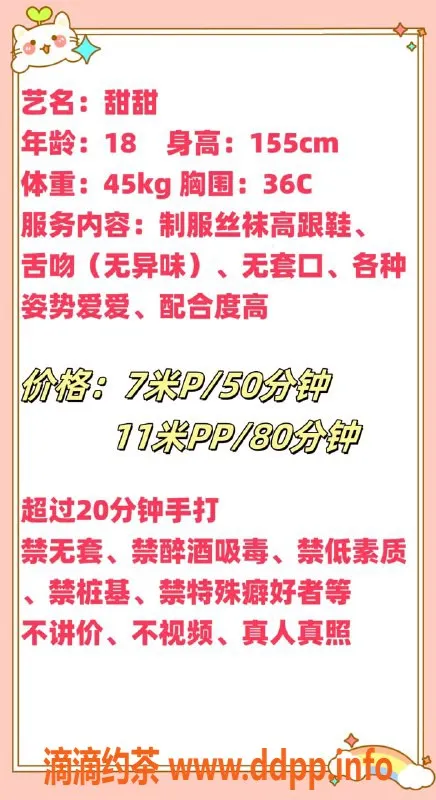 艺名：甜甜
年龄：18　身高：155cm
体重：45kg 胸围：36C
服务内容：制服丝袜高跟鞋、舌吻（无异味）、无套口、各种姿势爱爱、配合度高

价格：7米P/50分钟
11米PP/80分钟

超过20分钟手打
禁无套、禁醉酒吸毒、禁低素质、禁桩基、禁特殊癖好者等
不讲价、不视频、真人真照

滴滴约茶 www.ddpp.info